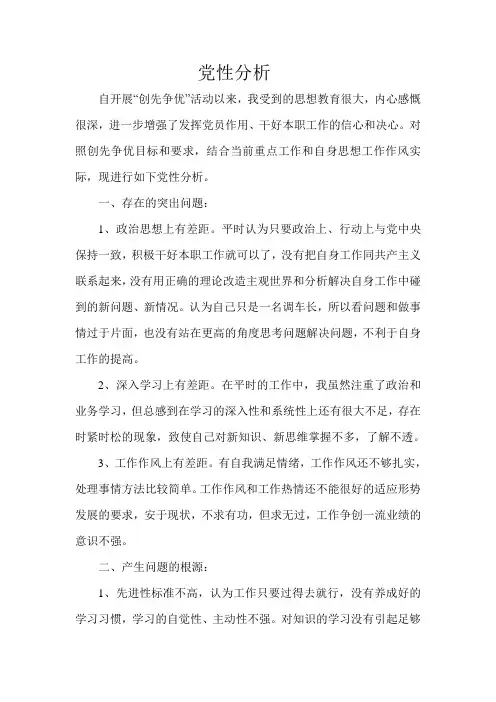 党性分析

自开展“创先争优”活动以来，我受到的思想教育很大，内心感慨很深，进一步增强了发挥党员作用、干好本职工作的信心和决心。对照创先争优目标和要求，结合当前重点工作和自身思想工作作风实际，现进行如下党性分析。

一、存在的突出问题：

1、政治思想上有差距。平时认为只要政治上、行动上与党中央保持一致，积极干好本职工作就可以了，没有把自身工作同共产主义联系起来，没有用正确的理论改造主观世界和分析解决自身工作中碰到的新问题、新情况。认为自己只是一名调车长，所以看问题和做事情过于片面，也没有站在更高的角度思考问题解决问题，不利于自身工作的提高。

2、深入学习上有差距。在平时的工作中，我虽然注重了政治和业务学习，但总感到在学习的深入性和系统性上还有很大不足，存在时紧时松的现象，致使自己对新知识、新思维掌握不多，了解不透。

3、工作作风上有差距。有自我满足情绪，工作作风还不够扎实，处理事情方法比较简单。工作作风和工作热情还不能很好的适应形势发展的要求，安于现状，不求有功，但求无过，工作争创一流业绩的意识不强。

二、产生问题的根源：

1、先进性标准不高，认为工作只要过得去就行，没有养成好的学习习惯，学习的自觉性、主动性不强。对知识的学习没有引起足够